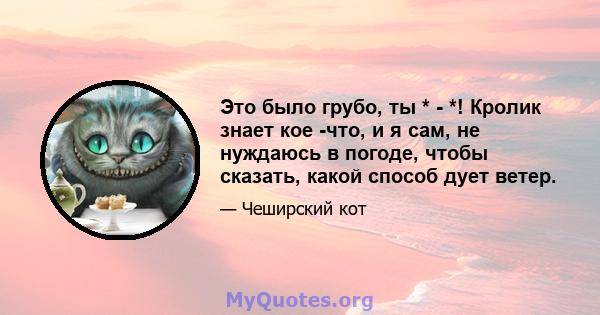 Это было грубо, ты * - *! Кролик знает кое -что, и я сам, не нуждаюсь в погоде, чтобы сказать, какой способ дует ветер.

— Чеширский кот

MyQuotes.org